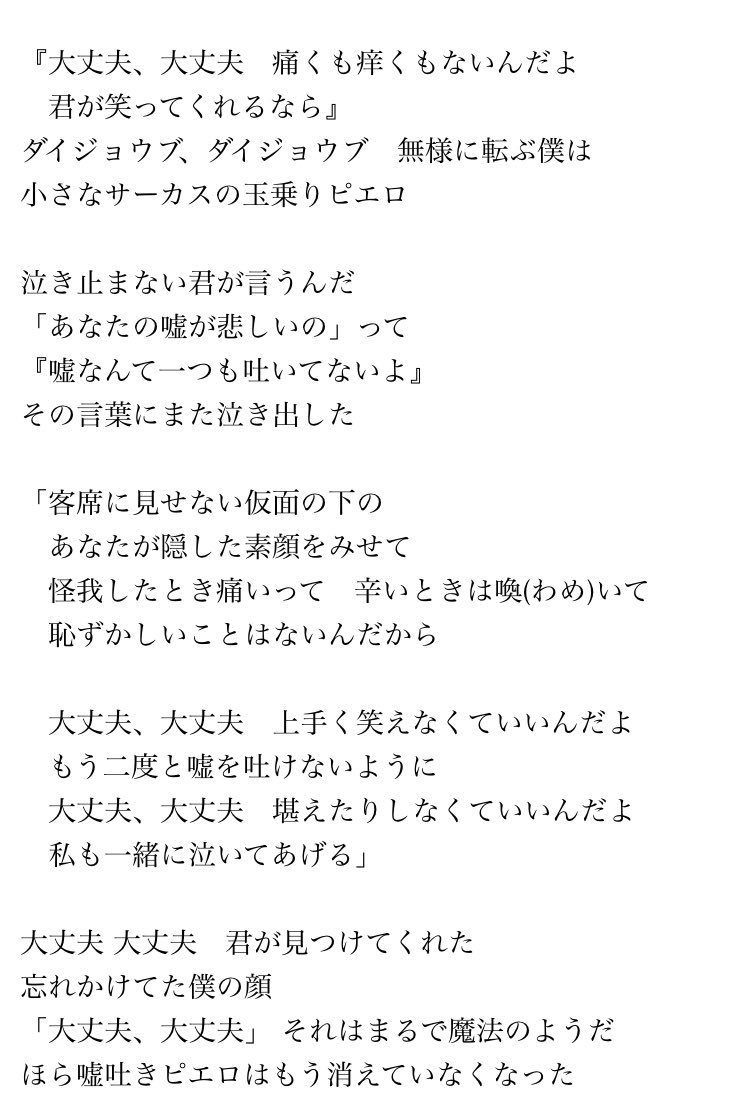 『大丈夫、大丈夫　痛くも痒くもないんだよ
　君が笑ってくれるなら』
ダイジョウブ、ダイジョウブ　無様に転ぶ僕は
小さなサーカスの玉乗りピエロ

泣き止まない君が言うんだ
「あなたの嘘が悲しいの」って
『嘘なんて一つも吐いてないよ』
その言葉にまた泣き出した

「客席に見せない仮面の下の
　あなたが隠した素顔をみせて
　怪我したとき痛いって　辛いときは喚(わめ)いて
　恥ずかしいことはないんだから

　大丈夫、大丈夫　上手く笑えなくていいんだよ
　もう二度と嘘を吐けないように
　大丈夫、大丈夫　堪えたりしなくていいんだよ
　私も一緒に泣いてあげる」

大丈夫 大丈夫　君が見つけてくれた
忘れかけてた僕の顔
「大丈夫、大丈夫」 それはまるで魔法のようだ
ほら嘘吐きピエロはもう消えていなくなった